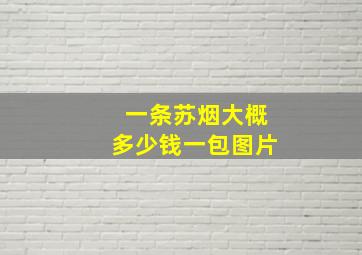 一条苏烟大概
多少钱一包图片